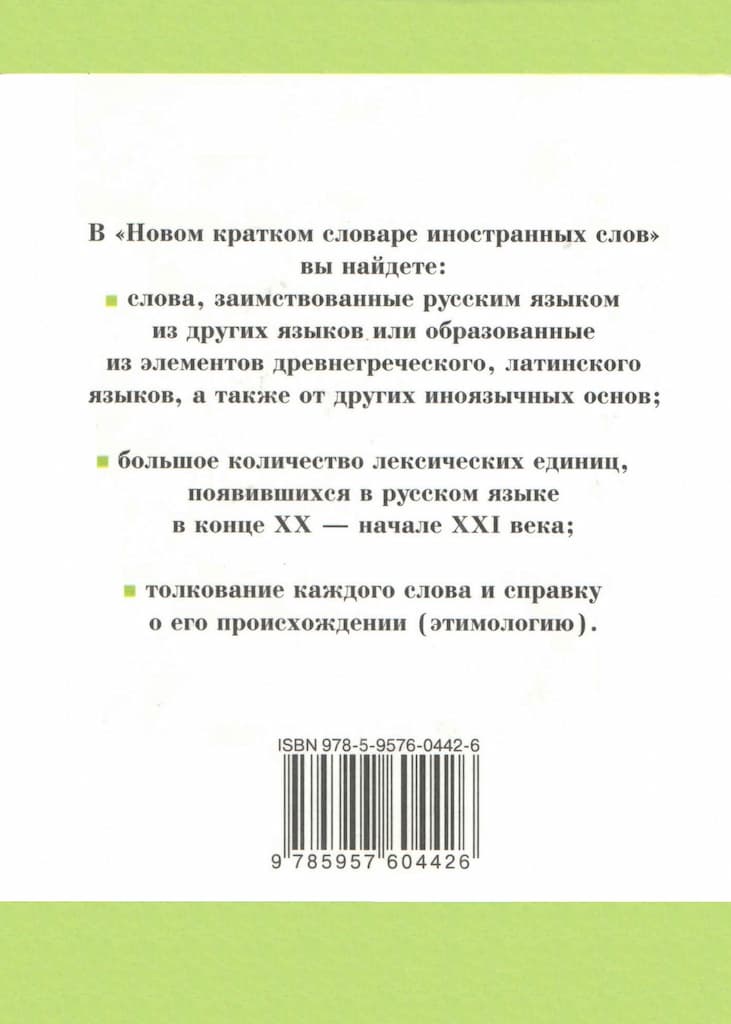 В «Новом кратком словаре иностранных слов» вы найдете:

слова, заимствованные русским языком из других языков или образованные из элементов древнегреческого, латинского языков, а также от других иноязычных основ;

большое количество лексических единиц, появившихся в русском языке в конце XX — начале XXI века;

толкование каждого слова и справку о его происхождении (этимологию).

ISBN 978-5-9576-0442-6

9 785957 604426